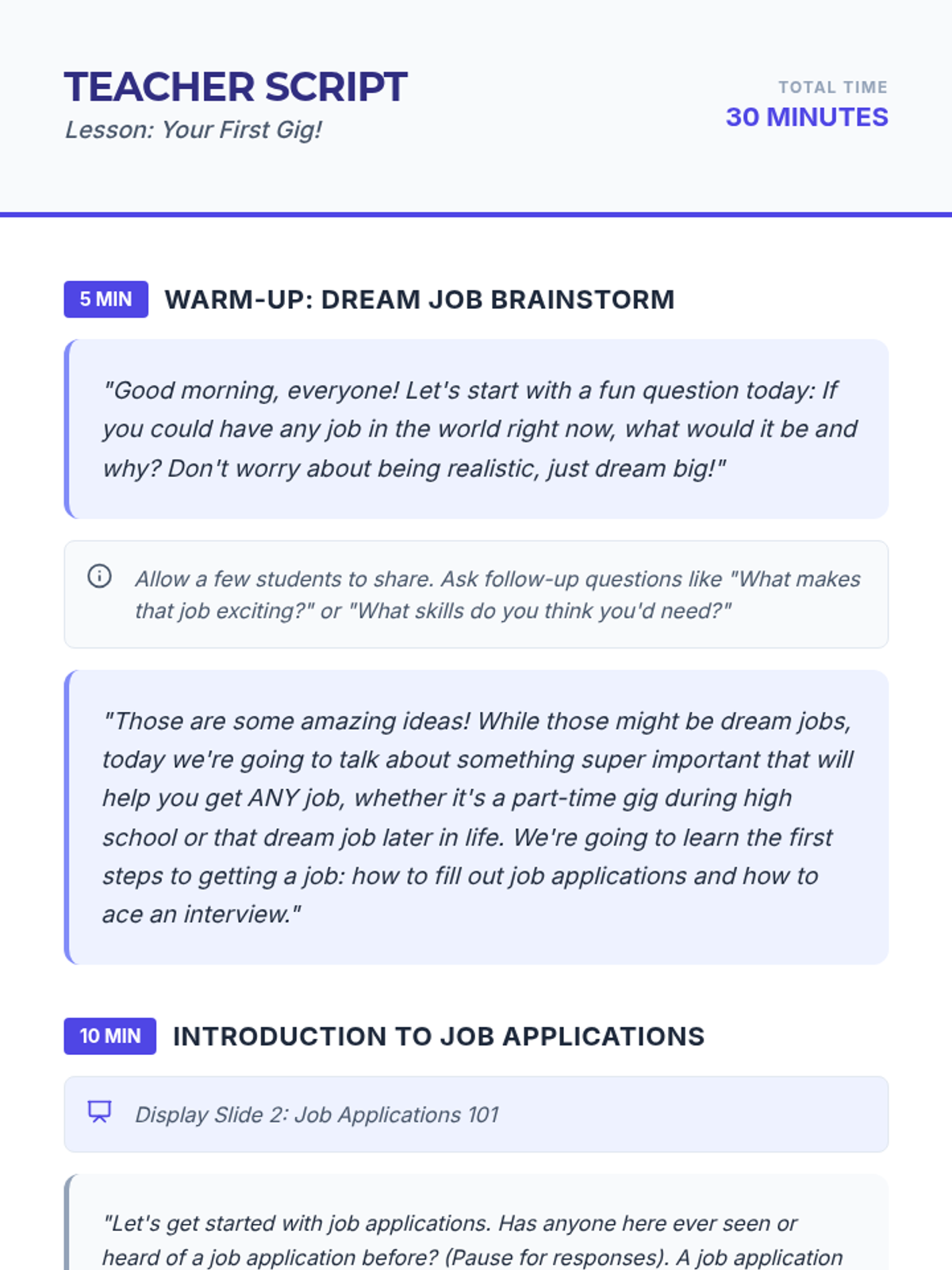 TEACHER SCRIPT
Lesson: Your First Gig!

TOTAL TIME
30 MINUTES

5 MIN WARM-UP: DREAM JOB BRAINSTORM

"Good morning, everyone! Let's start with a fun question today: If you could have any job in the world right now, what would it be and why? Don't worry about being realistic, just dream big!"

Allow a few students to share. Ask follow-up questions like "What makes that job exciting?" or "What skills do you think you'd need?"

"Those are some amazing ideas! While those might be dream jobs, today we're going to talk about something super important that will help you get ANY job, whether it's a part-time gig during high school or that dream job later in life. We're going to learn the first steps to getting a job: how to fill out job applications and how to ace an interview."

10 MIN INTRODUCTION TO JOB APPLICATIONS

Display Slide 2: Job Applications 101

"Let's get started with job applications. Has anyone here ever seen or heard of a job application before? (Pause for responses). A job application